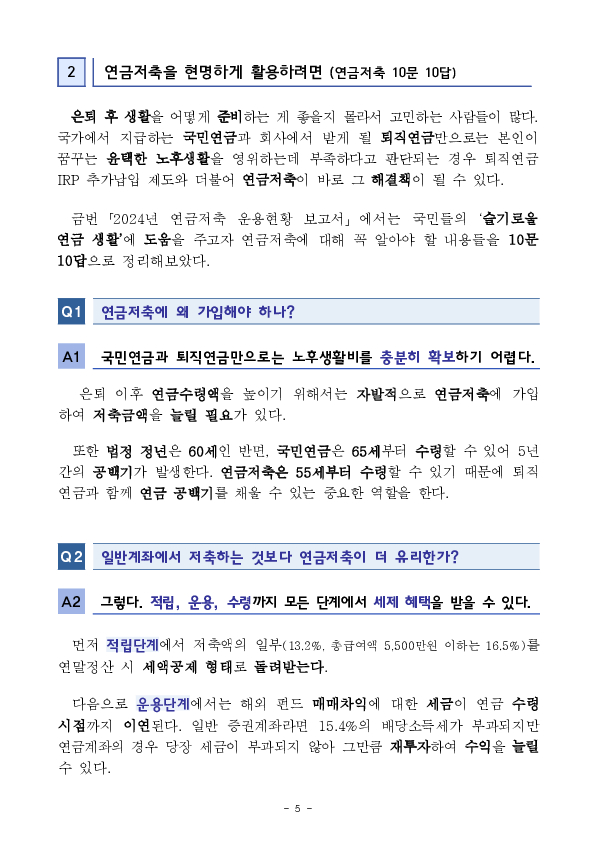 2 연금저축을 현명하게 활용하려면 (연금저축 10문 10답)

은퇴 후 생활을 어떻게 준비하는 게 좋을지 몰라서 고민하는 사람들이 많다. 국가에서 지급하는 국민연금과 회사에서 받게 될 퇴직연금만으로는 본인이 꿈꾸는 윤택한 노후생활을 영위하는데 부족하다고 판단되는 경우 퇴직연금 IRP 추가납입 제도와 더불어 연금저축이 바로 그 해결책이 될 수 있다.

금번 「2024년 연금저축 운용현황 보고서」에서는 국민들의 '슬기로울 연금 생활'에 도움을 주고자 연금저축에 대해 꼭 알아야 할 내용들을 10문 10답으로 정리해보았다.

Q1 연금저축에 왜 가입해야 하나?

A1 국민연금과 퇴직연금만으로는 노후생활비를 충분히 확보하기 어렵다.

은퇴 이후 연금수령액을 높이기 위해서는 자발적으로 연금저축에 가입하여 저축금액을 늘릴 필요가 있다.

또한 법정 정년은 60세인 반면, 국민연금은 65세부터 수령할 수 있어 5년간의 공백기가 발생한다. 연금저축은 55세부터 수령할 수 있기 때문에 퇴직연금과 함께 연금 공백기를 채울 수 있는 중요한 역할을 한다.

Q2 일반계좌에서 저축하는 것보다 연금저축이 더 유리한가?

A2 그렇다. 적립, 운용, 수령까지 모든 단계에서 세제 혜택을 받을 수 있다.

먼저 적립단계에서 저축액의 일부(13.2%, 총급여액 5,500만원 이하는 16.5%)를 연말정산 시 세액공제 형태로 돌려받는다.

다음으로 운용단계에서는 해외 펀드 매매차익에 대한 세금이 연금 수령 시점까지 이연된다. 일반 증권계좌라면 15.4%의 배당소득세가 부과되지만 연금계좌의 경우 당장 세금이 부과되지 않아 그만큼 재투자하여 수익을 늘릴 수 있다.

- 5 -